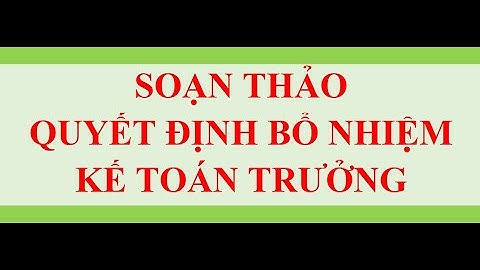 SOẠN THẢO
QUYẾT ĐỊNH BỔ NHIỆM
KẾ TOÁN TRƯỞNG